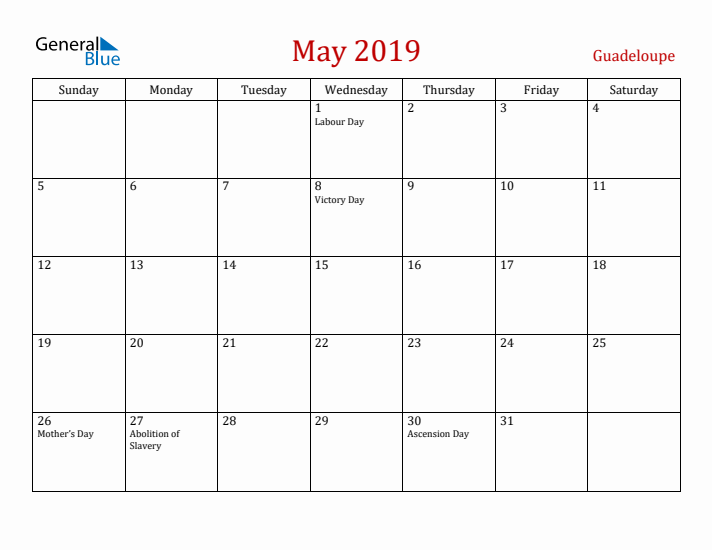 General Blue

May 2019

Guadeloupe

| Sunday | Monday | Tuesday | Wednesday | Thursday | Friday | Saturday |
|---|---|---|---|---|---|---|
| | | | 1 Labour Day | 2 | 3 | 4 |
| 5 | 6 | 7 | 8 Victory Day | 9 | 10 | 11 |
| 12 | 13 | 14 | 15 | 16 | 17 | 18 |
| 19 | 20 | 21 | 22 | 23 | 24 | 25 |
| 26 Mother's Day | 27 Abolition of Slavery | 28 | 29 | 30 Ascension Day | 31 | |